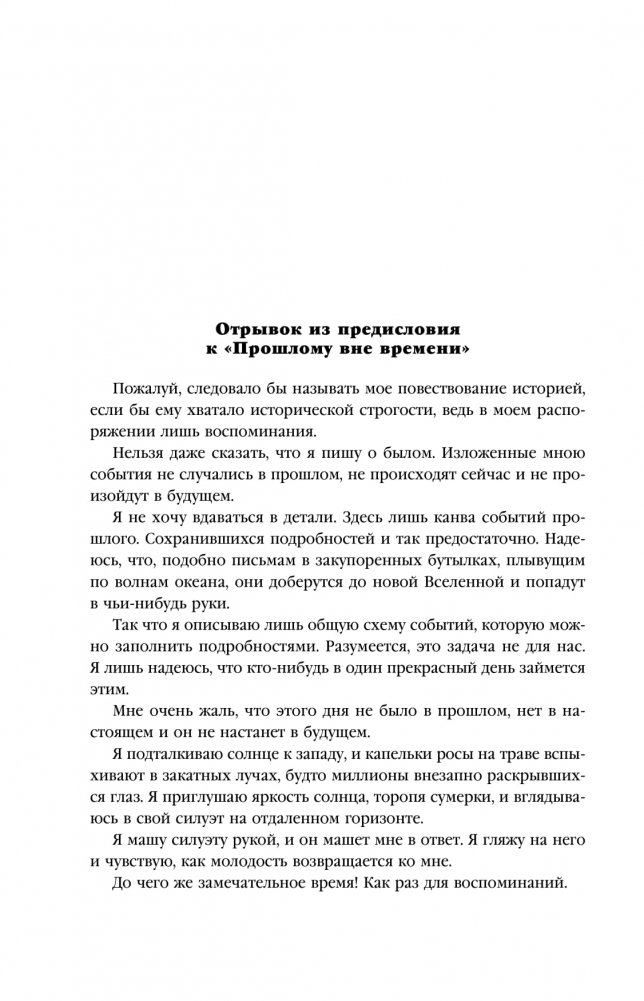 Отрывок из предисловия
к «Прошлому вне времени»

Пожалуй, следовало бы называть мое повествование историей, если бы ему хватало исторической строгости, ведь в моем распоряжении лишь воспоминания.

Нельзя даже сказать, что я пишу о былом. Изложенные мною события не случались в прошлом, не происходят сейчас и не произойдут в будущем.

Я не хочу вдаваться в детали. Здесь лишь канва событий прошлого. Сохранившихся подробностей и так предостаточно. Надеюсь, что, подобно письмам в закупоренных бутылках, плывущим по волнам океана, они доберутся до новой Вселенной и попадут в чьи-нибудь руки.

Так что я описываю лишь общую схему событий, которую можно заполнить подробностями. Разумеется, это задача не для нас. Я лишь надеюсь, что кто-нибудь в один прекрасный день займется этим.

Мне очень жаль, что этого дня не было в прошлом, нет в настоящем и он не настанет в будущем.

Я подталкиваю солнце к западу, и капельки росы на траве вспыхивают в закатных лучах, будто миллионы внезапно раскрывшихся глаз. Я приглушаю яркость солнца, торопя сумерки, и вглядываюсь в свой силуэт на отдаленном горизонте.

Я машу силуэту рукой, и он машет мне в ответ. Я гляжу на него и чувствую, как молодость возвращается ко мне.

До чего же замечательное время! Как раз для воспоминаний.